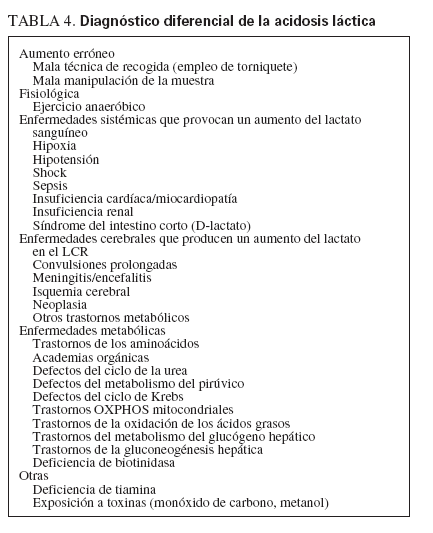 TABLA 4. Diagnóstico diferencial de la acidosis láctica

Aumento erróneo
Mala técnica de recogida (empleo de torniquete)
Mala manipulación de la muestra
Fisiológica
Ejercicio anaeróbico
Enfermedades sistémicas que provocan un aumento del lactato sanguíneo
Hipoxia
Hipotensión
Shock
Sepsis
Insuficiencia cardíaca/miocardiopatía
Insuficiencia renal
Síndrome del intestino corto (D-lactato)
Enfermedades cerebrales que producen un aumento del lactato en el LCR
Convulsiones prolongadas
Meningitis/encefalitis
Isquemia cerebral
Neoplasia
Otros trastornos metabólicos
Enfermedades metabólicas
Trastornos de los aminoácidos
Academias orgánicas
Defectos del ciclo de la urea
Defectos del metabolismo del pirúvico
Defectos del ciclo de Krebs
Trastornos OXPHOS mitocondriales
Trastornos de la oxidación de los ácidos grasos
Trastornos del metabolismo del glucógeno hepático
Trastornos de la gluconeogénesis hepática
Deficiencia de biotinidasa
Otras
Deficiencia de tiamina
Exposición a toxinas (monóxido de carbono, metanol)